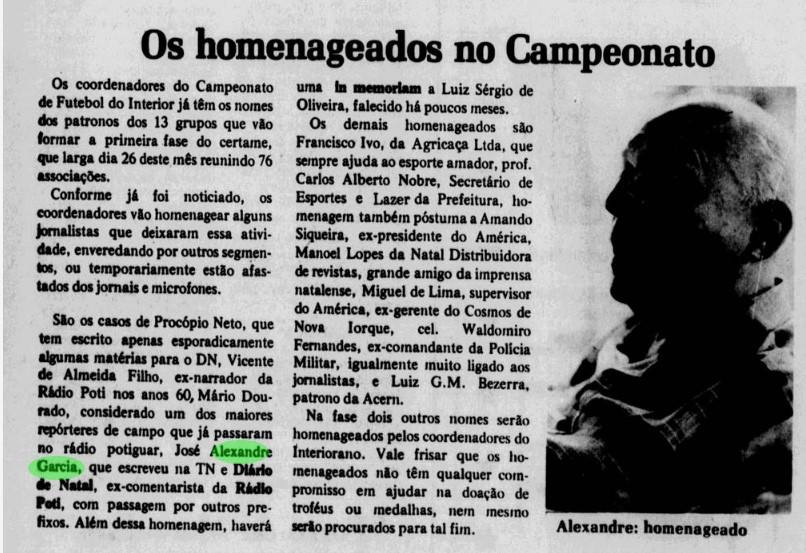 Os homenageados no Campeonato

Os coordenadores do Campeonato de Futebol do Interior já têm os nomes dos patronos dos 13 grupos que vão formar a primeira fase do certame, que larga dia 26 deste mês reunindo 76 associações.

Conforme já foi noticiado, os coordenadores vão homenagear alguns jornalistas que deixaram essa atividade, enveredando por outros segmentos, ou temporariamente estão afastados dos jornais e microfones.

São os casos de Procópio Neto, que tem escrito apenas esporadicamente algumas matérias para o DN, Vicente de Almeida Filho, ex-narrador da Rádio Poti nos anos 60, Mário Dourado, considerado um dos maiores repórteres de campo que já passaram no rádio potiguar, José Alexandre Garcia, que escreveu na TN e Diário de Natal, ex-comentarista da Rádio Poti, com passagem por outros prefixos. Além dessa homenagem, haverá uma in memoriam a Luiz Sérgio de Oliveira, falecido há poucos meses.

Os demais homenageados são Francisco Ivo, da Agricaça Ltda, que sempre ajuda ao esporte amador, prof. Carlos Alberto Nobre, Secretário de Esportes e Lazer da Prefeitura, homenagem também póstuma a Amando Siqueira, ex-presidente do América, Manoel Lopes da Natal Distribuidora de revistas, grande amigo da imprensa natalense, Miguel de Lima, supervisor do América, ex-gerente do Cosmos de Nova Iorque, cel. Waldomiro Fernandes, ex-comandante da Polícia Militar, igualmente muito ligado aos jornalistas, e Luiz G.M. Bezerra, patrono da Acern.

Na fase dois outros nomes serão homenageados pelos coordenadores do Interiorano. Vale frisar que os homenageados não têm qualquer compromisso em ajudar na doação de troféus ou medalhas, nem mesmo serão procurados para tal fim.

Alexandre: homenageado